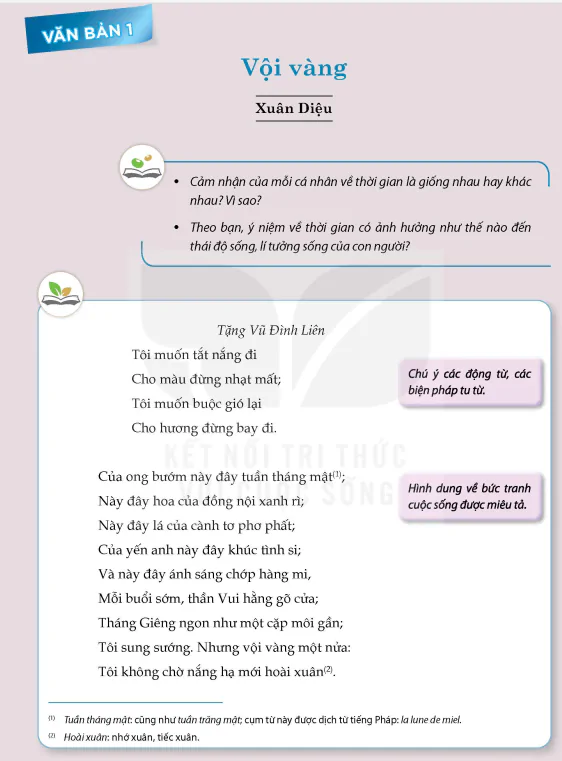 VĂN BẢN 1

Vội vàng

Xuân Diệu

• Cảm nhận của mỗi cá nhân về thời gian là giống nhau hay khác nhau? Vì sao?

• Theo bạn, ý niệm về thời gian có ảnh hưởng như thế nào đến thái độ sống, lí tưởng sống của con người?

Tặng Vũ Đình Liên

Tôi muốn tắt nắng đi
Cho màu đừng nhạt mất;
Tôi muốn buộc gió lại
Cho hương đừng bay đi.

Chú ý các động từ, các biện pháp tu từ.

Của ong bướm này đây tuần tháng mật$^{(1)}$;
Này đây hoa của đồng nội xanh rì;
Này đây lá của cành tơ phơ phất;
Của yến anh này đây khúc tình si;
Và này đây ánh sáng chớp hàng mi,
Mỗi buổi sớm, thần Vui hằng gõ cửa;
Tháng Giêng ngon như một cặp môi gần;
Tôi sung sướng. Nhưng vội vàng một nửa:
Tôi không chờ nắng hạ mới hoài xuân$^{(2)}$.

Hình dung về bức tranh cuộc sống được miêu tả.

KẾT NỐI TRI THỨC VỚI CUỘC SỐNG

$^{(1)}$ Tuần tháng mật: cũng như tuần trăng mật; cụm từ này được dịch từ tiếng Pháp: la lune de miel.
$^{(2)}$ Hoài xuân: nhớ xuân, tiếc xuân.